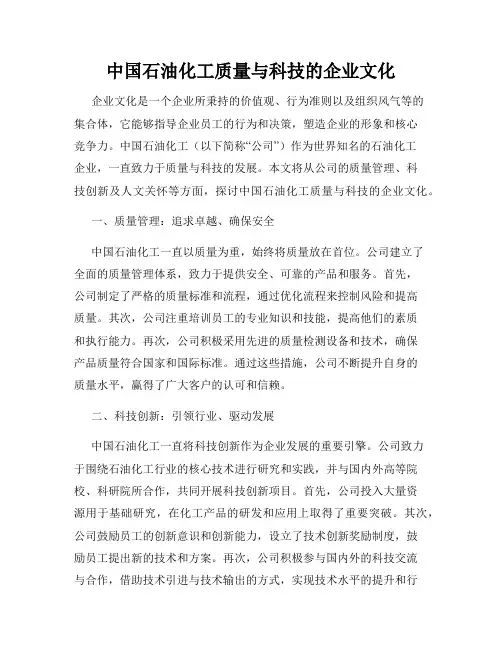 中国石油化工质量与科技的企业文化

企业文化是一个企业所秉持的价值观、行为准则以及组织风气等的集合体，它能够指导企业员工的行为和决策，塑造企业的形象和核心竞争力。中国石油化工（以下简称“公司”）作为世界知名的石油化工企业，一直致力于质量与科技的发展。本文将从公司的质量管理、科技创新及人文关怀等方面，探讨中国石油化工质量与科技的企业文化。

一、质量管理：追求卓越、确保安全

中国石油化工一直以质量为重，始终将质量放在首位。公司建立了全面的质量管理体系，致力于提供安全、可靠的产品和服务。首先，公司制定了严格的质量标准和流程，通过优化流程来控制风险和提高质量。其次，公司注重培训员工的专业知识和技能，提高他们的素质和执行能力。再次，公司积极采用先进的质量检测设备和技术，确保产品质量符合国家和国际标准。通过这些措施，公司不断提升自身的质量水平，赢得了广大客户的认可和信赖。

二、科技创新：引领行业、驱动发展

中国石油化工一直将科技创新作为企业发展的重要引擎。公司致力于围绕石油化工行业的核心技术进行研究和实践，并与国内外高等院校、科研院所合作，共同开展科技创新项目。首先，公司投入大量资源用于基础研究，在化工产品的研发和应用上取得了重要突破。其次，公司鼓励员工的创新意识和创新能力，设立了技术创新奖励制度，鼓励员工提出新的技术和方案。再次，公司积极参与国内外的科技交流与合作，借助技术引进与技术输出的方式，实现技术水平的提升和行